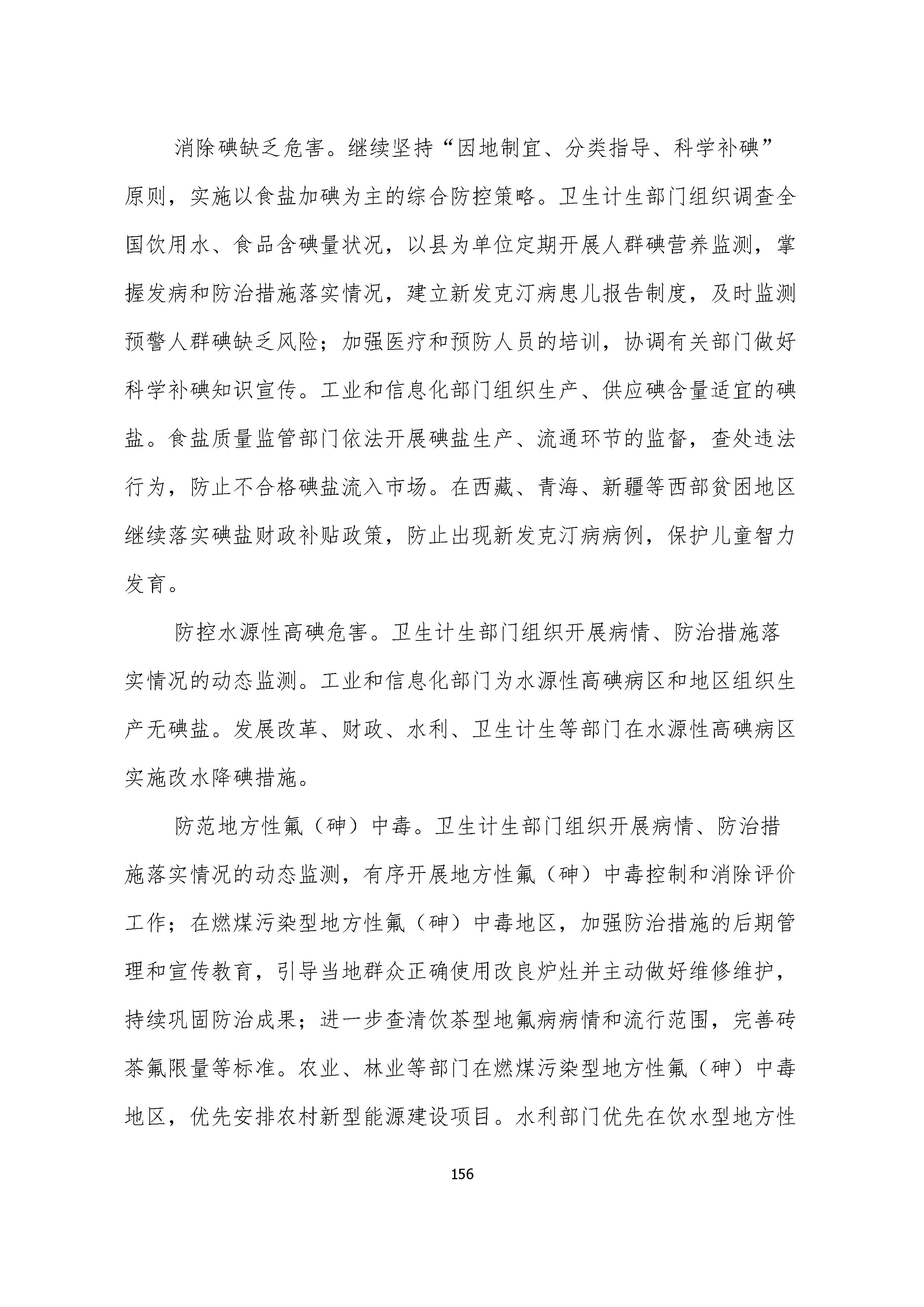 消除碘缺乏危害。继续坚持“因地制宜、分类指导、科学补碘”原则，实施以食盐加碘为主的综合防控策略。卫生计生部门组织调查全国饮用水、食品含碘量状况，以县为单位定期开展人群碘营养监测，掌握发病和防治措施落实情况，建立新发克汀病患儿报告制度，及时监测预警人群碘缺乏风险；加强医疗和预防人员的培训，协调有关部门做好科学补碘知识宣传。工业和信息化部门组织生产、供应碘含量适宜的碘盐。食盐质量监管部门依法开展碘盐生产、流通环节的监督，查处违法行为，防止不合格碘盐流入市场。在西藏、青海、新疆等西部贫困地区继续落实碘盐财政补贴政策，防止出现新发克汀病病例，保护儿童智力发育。

防控水源性高碘危害。卫生计生部门组织开展病情、防治措施落实情况的动态监测。工业和信息化部门为水源性高碘病区和地区组织生产无碘盐。发展改革、财政、水利、卫生计生等部门在水源性高碘病区实施改水降碘措施。

防范地方性氟（砷）中毒。卫生计生部门组织开展病情、防治措施落实情况的动态监测，有序开展地方性氟（砷）中毒控制和消除评价工作；在燃煤污染型地方性氟（砷）中毒地区，加强防治措施的后期管理和宣传教育，引导当地群众正确使用改良炉灶并主动做好维修维护，持续巩固防治成果；进一步查清饮茶型地氟病病情和流行范围，完善砖茶氟限量等标准。农业、林业等部门在燃煤污染型地方性氟（砷）中毒地区，优先安排农村新型能源建设项目。水利部门优先在饮水型地方性

156